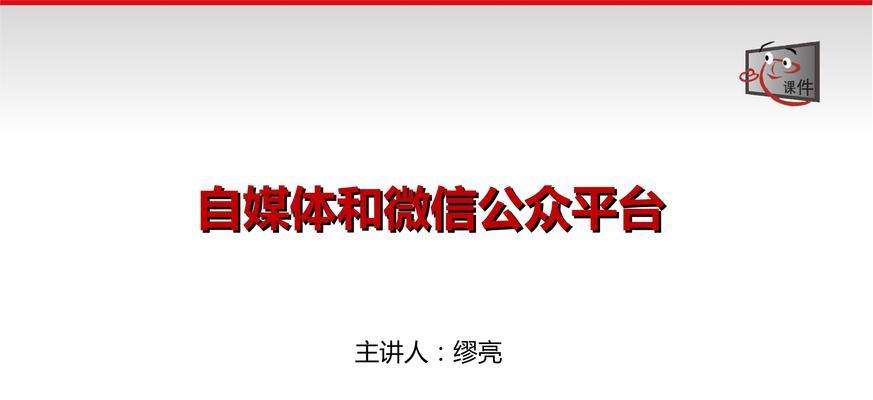 课件

自媒体和微信公众平台

主讲人：缪亮